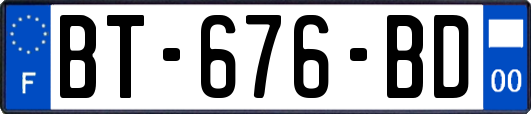 F
BT-676-BD
00